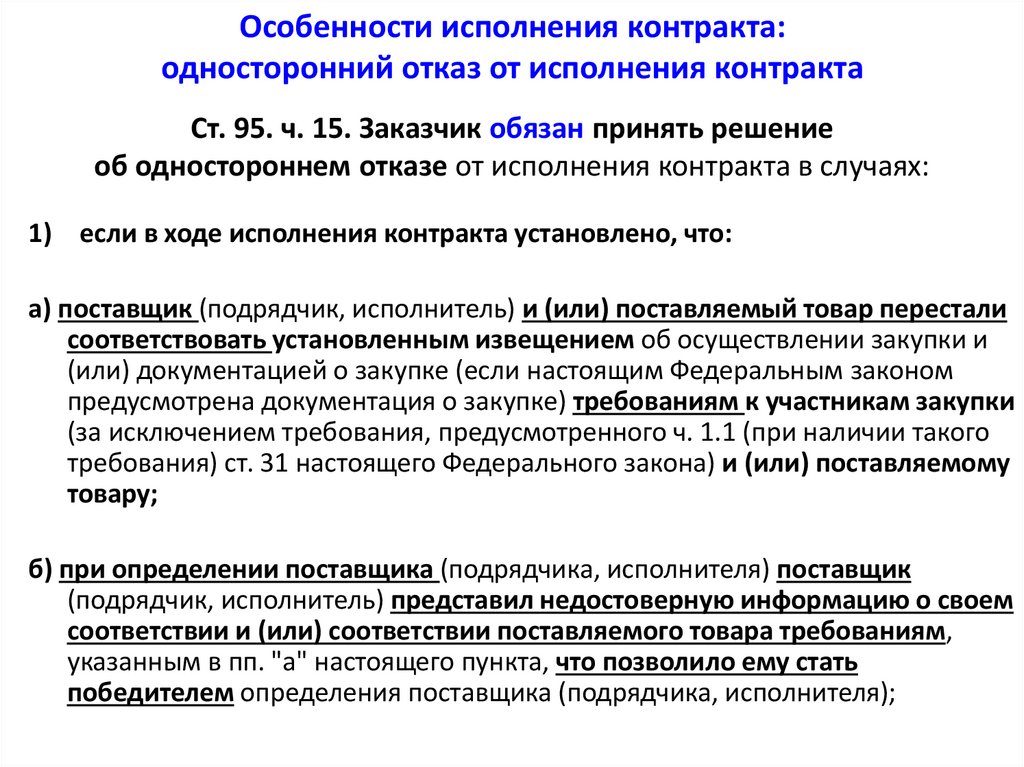 Особенности исполнения контракта: односторонний отказ от исполнения контракта

Ст. 95. ч. 15. Заказчик обязан принять решение об одностороннем отказе от исполнения контракта в случаях:

1) если в ходе исполнения контракта установлено, что:

а) поставщик (подрядчик, исполнитель) и (или) поставляемый товар перестали соответствовать установленным извещением об осуществлении закупки и (или) документацией о закупке (если настоящим Федеральным законом предусмотрена документация о закупке) требованиям к участникам закупки (за исключением требования, предусмотренного ч. 1.1 (при наличии такого требования) ст. 31 настоящего Федерального закона) и (или) поставляемому товару;

б) при определении поставщика (подрядчика, исполнителя) поставщик (подрядчик, исполнитель) представил недостоверную информацию о своем соответствии и (или) соответствии поставляемого товара требованиям, указанным в пп. "а" настоящего пункта, что позволило ему стать победителем определения поставщика (подрядчика, исполнителя);